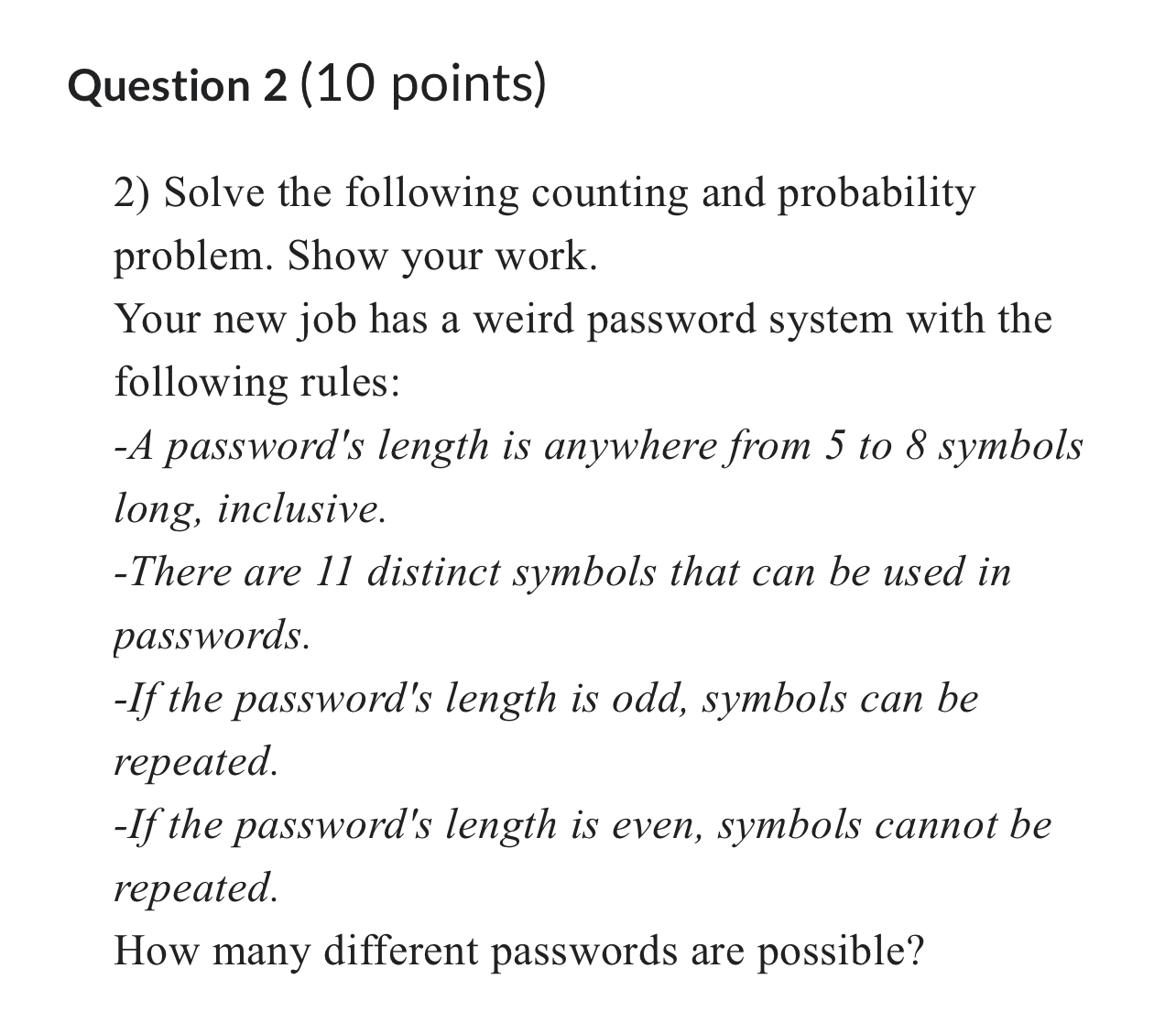 Question 2 (10 points)

2) Solve the following counting and probability problem. Show your work.
Your new job has a weird password system with the following rules:
-A password's length is anywhere from 5 to 8 symbols long, inclusive.
-There are 11 distinct symbols that can be used in passwords.
-If the password's length is odd, symbols can be repeated.
-If the password's length is even, symbols cannot be repeated.
How many different passwords are possible?